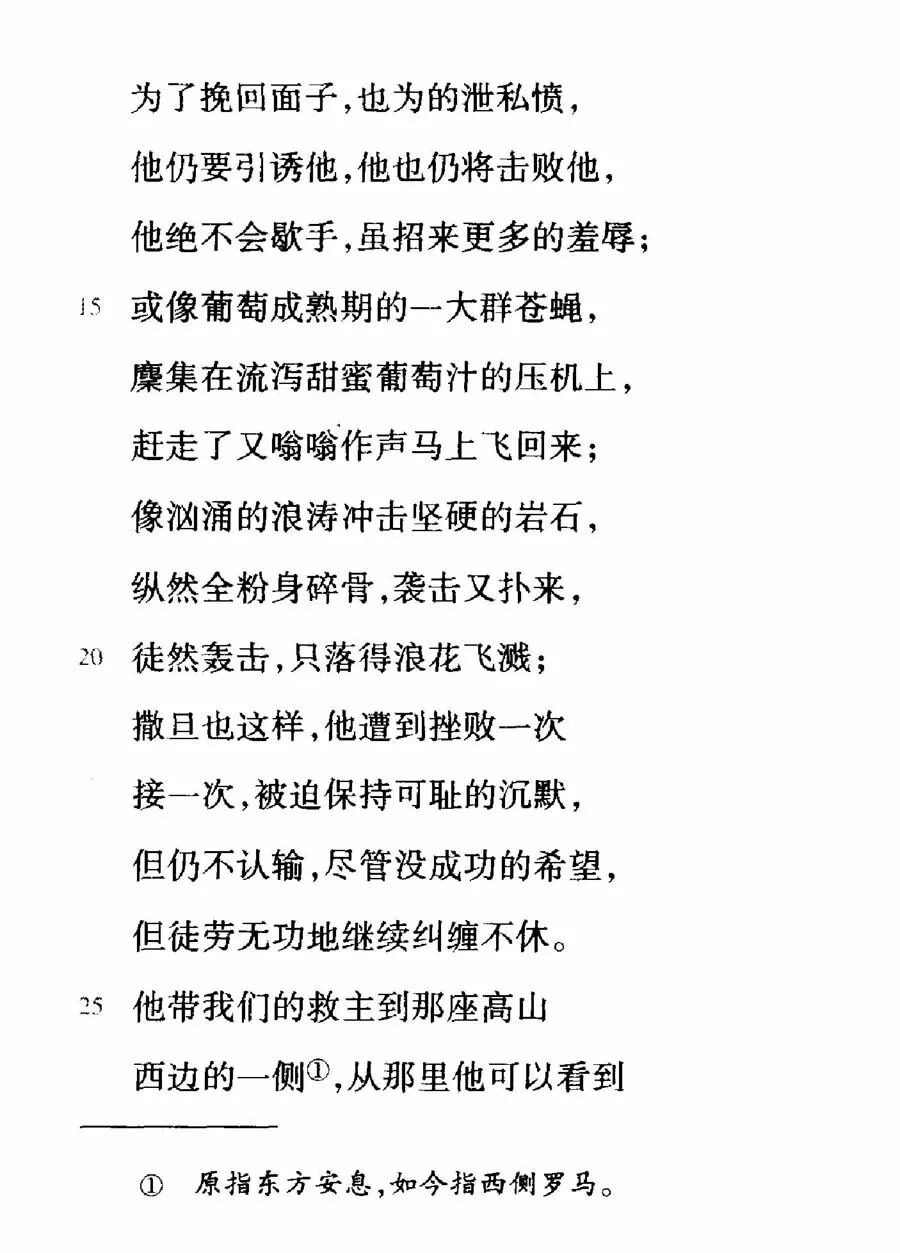 为了挽回面子,也为的泄私愤,
他仍要引诱他,他也仍将击败他,
他绝不会歇手,虽招来更多的羞辱;
15 或像葡萄成熟期的一大群苍蝇,
麇集在流泻甜蜜葡萄汁的压机上,
赶走了又嗡嗡作声马上飞回来;
像汹涌的浪涛冲击坚硬的岩石,
纵然全粉身碎骨,袭击又扑来,
20 徒然轰击,只落得浪花飞溅;
撒旦也这样,他遭到挫败一次
接一次,被迫保持可耻的沉默,
但仍不认输,尽管没成功的希望,
但徒劳无功地继续纠缠不休。
25 他带我们的救主到那座高山
西边的一侧①,从那里他可以看到

① 原指东方安息,如今指西侧罗马。